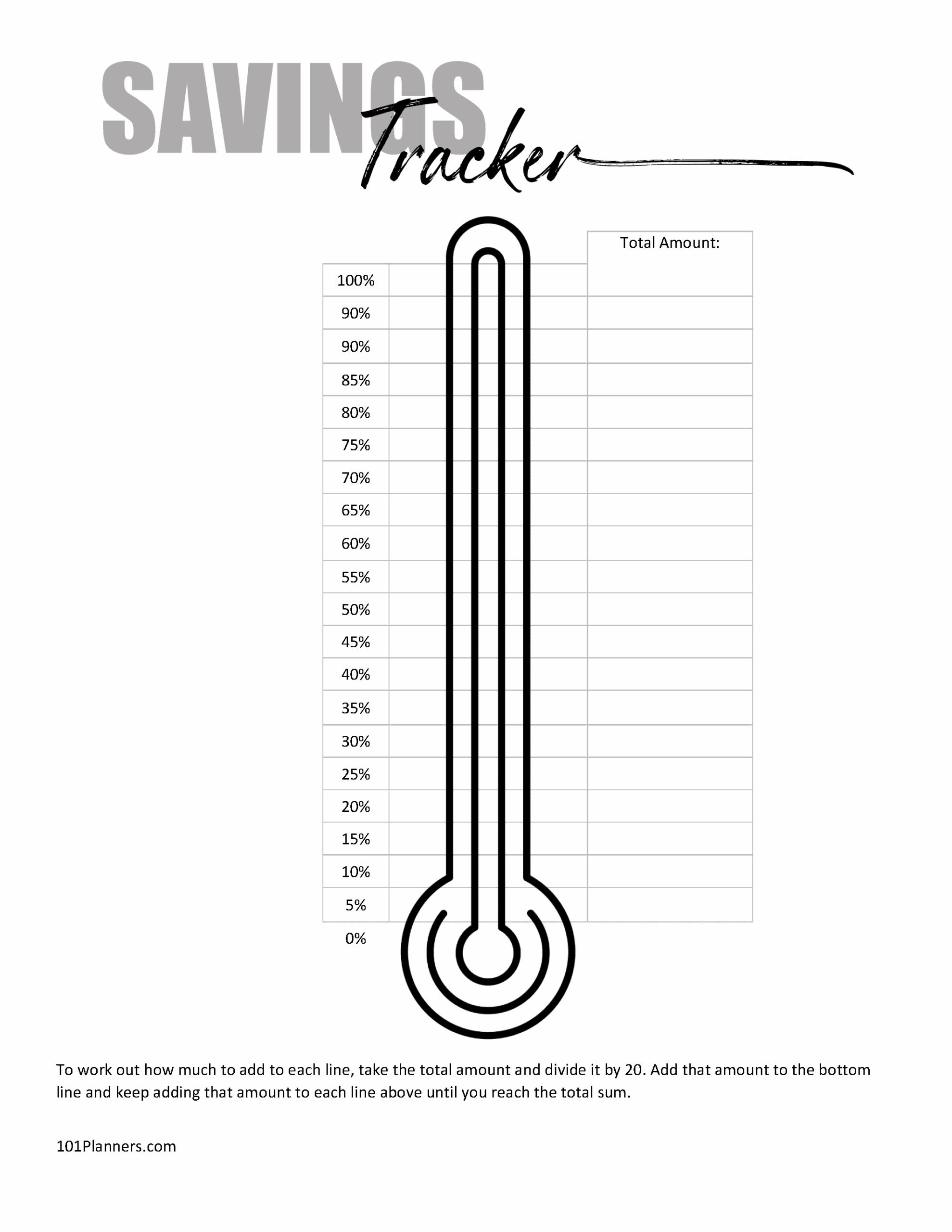 SAVINGS Tracker

Total Amount:

100%
90%
90%
85%
80%
75%
70%
65%
60%
55%
50%
45%
40%
35%
30%
25%
20%
15%
10%
5%
0%

To work out how much to add to each line, take the total amount and divide it by 20. Add that amount to the bottom line and keep adding that amount to each line above until you reach the total sum.

101Planners.com